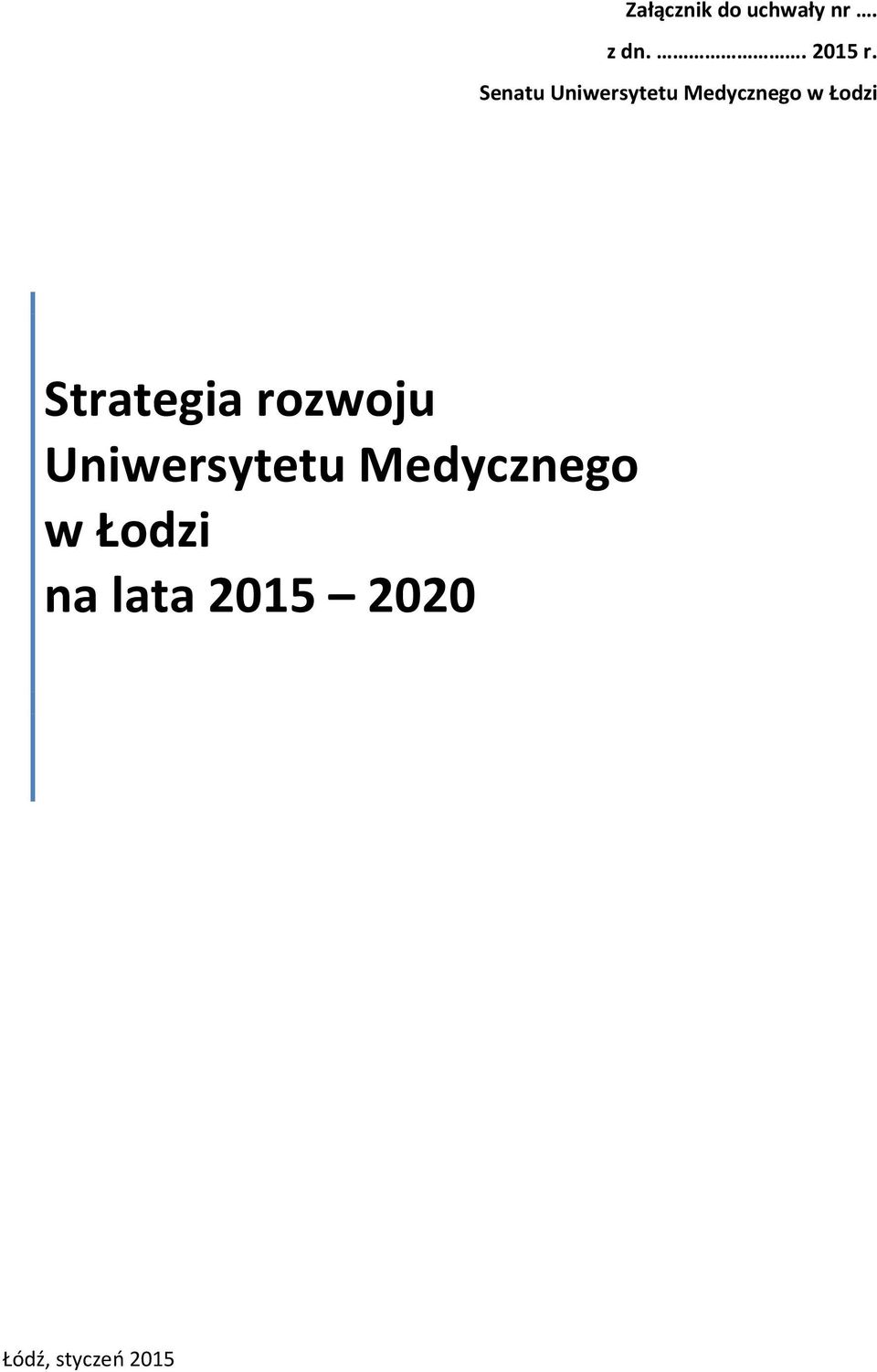 Załącznik do uchwały nr ….

z dn. ………………………. 2015 r.

Senatu Uniwersytetu Medycznego w Łodzi

Strategia rozwoju
Uniwersytetu Medycznego
w Łodzi
na lata 2015 – 2020

Łódź, styczeń 2015